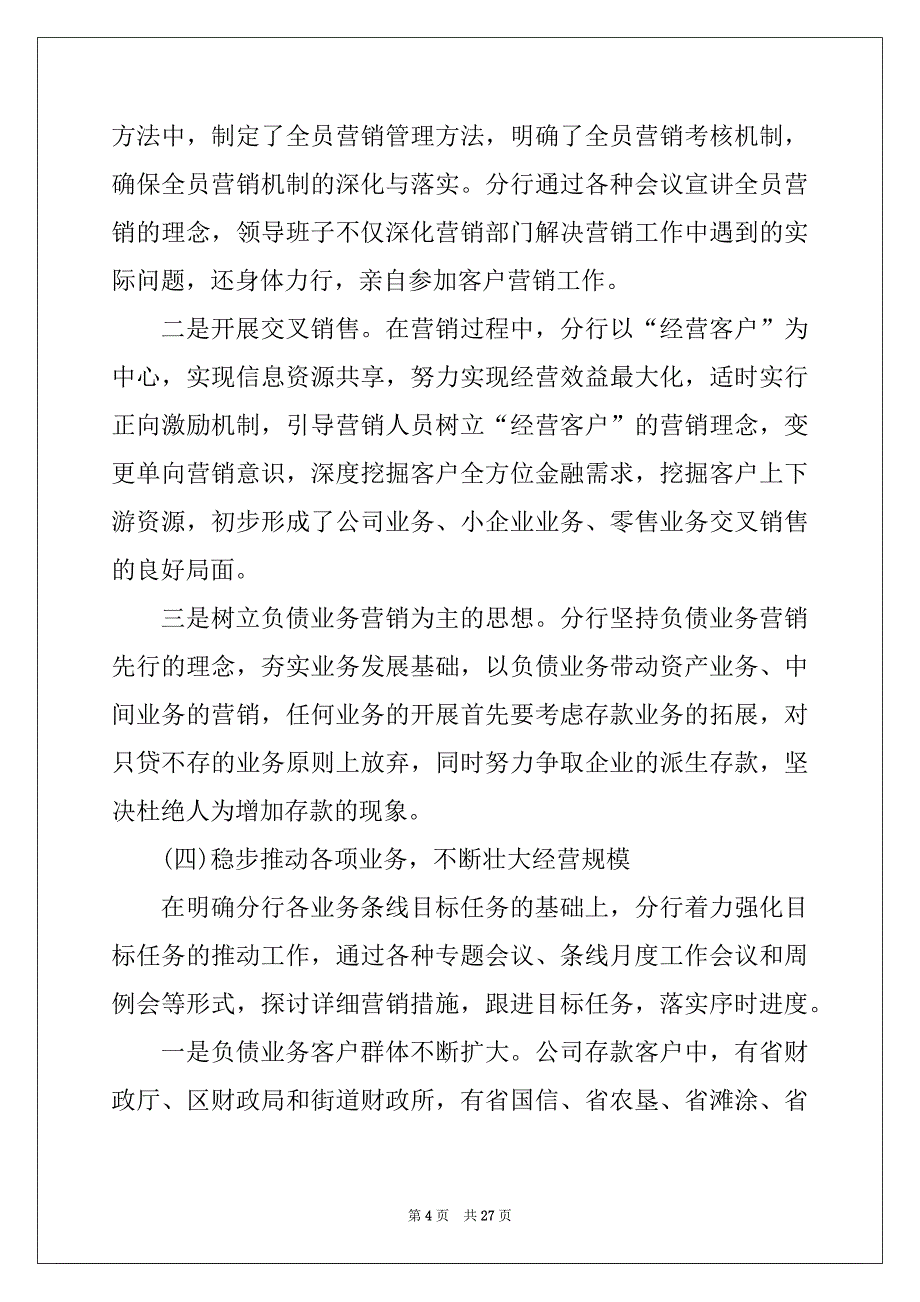 方法中，制定了全员营销管理方法，明确了全员营销考核机制，确保全员营销机制的深化与落实。分行通过各种会议宣讲全员营销的理念，领导班子不仅深化营销部门解决营销工作中遇到的实际问题，还身体力行，亲自参加客户营销工作。

二是开展交叉销售。在营销过程中，分行以“经营客户”为中心，实现信息资源共享，努力实现经营效益最大化，适时实行正向激励机制，引导营销人员树立“经营客户”的营销理念，变更单向营销意识，深度挖掘客户全方位金融需求，挖掘客户上下游资源，初步形成了公司业务、小企业业务、零售业务交叉销售的良好局面。

三是树立负债业务营销为主的思想。分行坚持负债业务营销先行的理念，夯实业务发展基础，以负债业务带动资产业务、中间业务的营销，任何业务的开展首先要考虑存款业务的拓展，对只贷不存的业务原则上放弃，同时努力争取企业的派生存款，坚决杜绝人为增加存款的现象。

(四)稳步推动各项业务，不断壮大经营规模

在明确分行各业务条线目标任务的基础上，分行着力强化目标任务的推动工作，通过各种专题会议、条线月度工作会议和周例会等形式，探讨详细营销措施，跟进目标任务，落实序时进度。

一是负债业务客户群体不断扩大。公司存款客户中，有省财政厅、区财政局和街道财政所，有省国信、省农垦、省滩涂、省

第 4 页　共 27 页